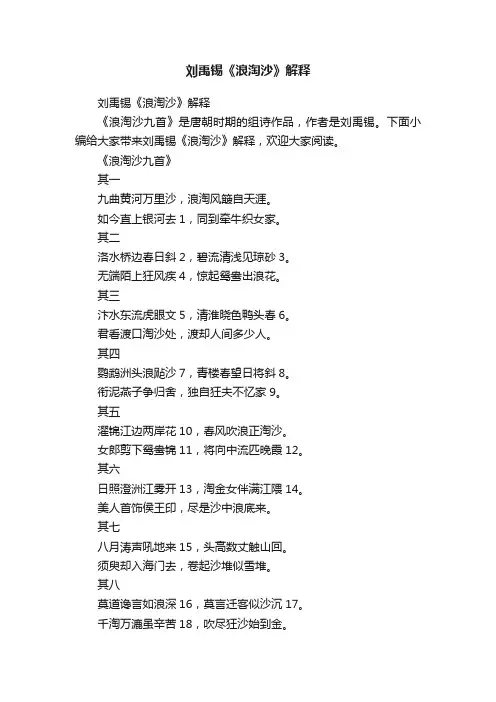 刘禹锡《浪淘沙》解释

刘禹锡《浪淘沙》解释

《浪淘沙九首》是唐朝时期的组诗作品，作者是刘禹锡。下面小编给大家带来刘禹锡《浪淘沙》解释，欢迎大家阅读。

《浪淘沙九首》

其一

九曲黄河万里沙，浪淘风簸自天涯。

如今直上银河去 1，同到牵牛织女家。

其二

洛水桥边春日斜 2，碧流清浅见琼砂 3。

无端陌上狂风疾 4，惊起鸳鸯出浪花。

其三

汴水东流虎眼文 5，清淮晓色鸭头春 6。

君看渡口淘沙处，渡却人间多少人。

其四

鹦鹉洲头浪飐沙 7，青楼春望日将斜 8。

衔泥燕子争归舍，独自狂夫不忆家 9。

其五

濯锦江边两岸花 10，春风吹浪正淘沙。

女郎剪下鸳鸯锦 11，将向中流匹晚霞 12。

其六

日照澄洲江雾开 13，淘金女伴满江隈 14。

美人首饰侯王印，尽是沙中浪底来。

其七

八月涛声吼地来 15，头高数丈触山回。

须臾却入海门去，卷起沙堆似雪堆。

其八

莫道谗言如浪深 16，莫言迁客似沙沉 17。

千淘万漉虽辛苦 18，吹尽狂沙始到金。